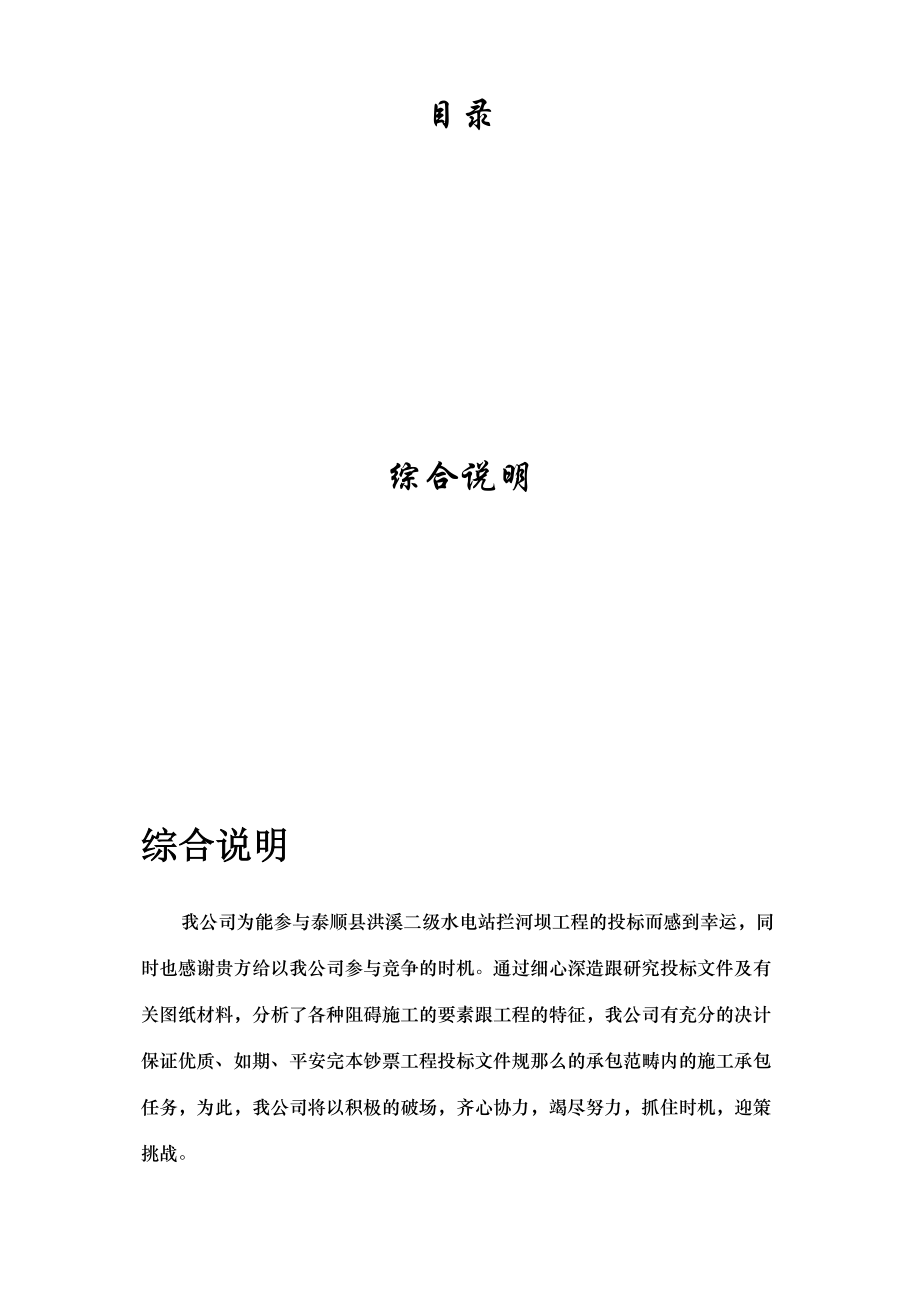 目录

综合说明

综合说明

我公司为能参与泰顺县洪溪二级水电站拦河坝工程的投标而感到幸运，同时也感谢贵方给以我公司参与竞争的时机。通过细心深造跟研究投标文件及有关图纸材料，分析了各种阻碍施工的要素跟工程的特征，我公司有充分的决计保证优质、如期、平安完本钞票工程投标文件规那么的承包范畴内的施工承包任务，为此，我公司将以积极的破场，齐心协力，竭尽努力，抓住时机，迎策挑战。